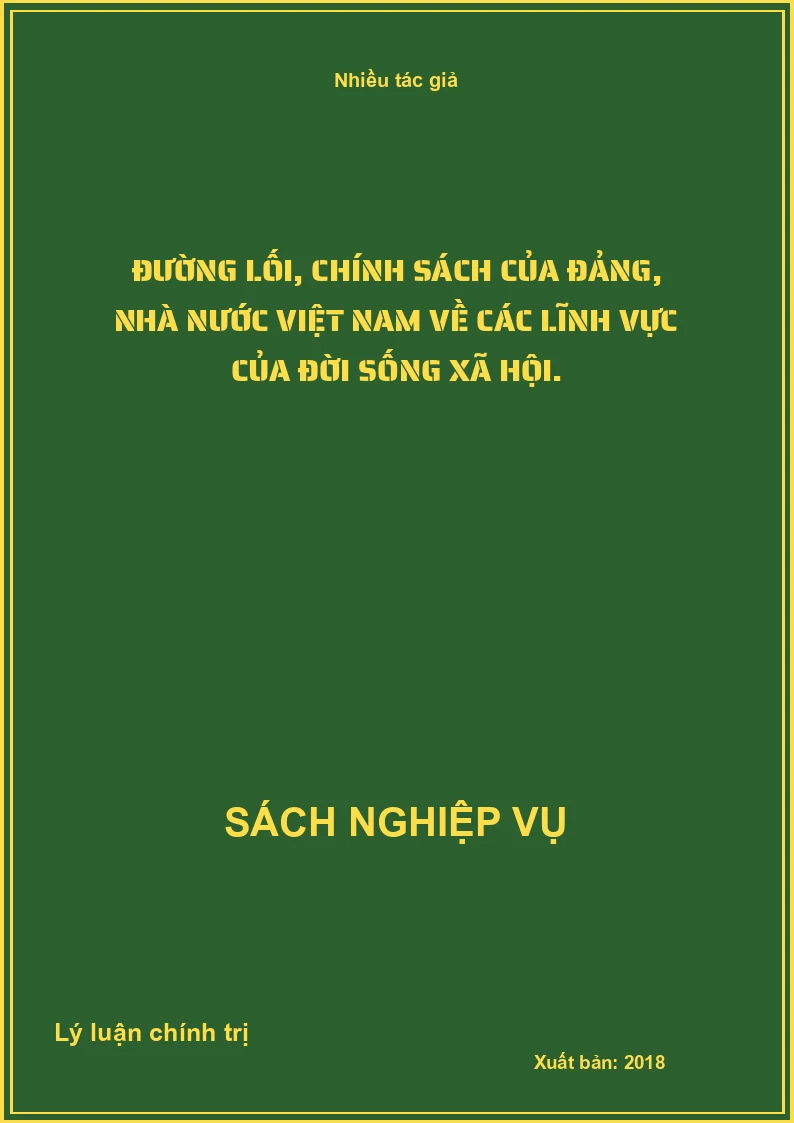 Nhiều tác giả

ĐƯỜNG LỐI, CHÍNH SÁCH CỦA ĐẢNG, NHÀ NƯỚC VIỆT NAM VỀ CÁC LĨNH VỰC CỦA ĐỜI SỐNG XÃ HỘI.

SÁCH NGHIỆP VỤ

Lý luận chính trị

Xuất bản: 2018